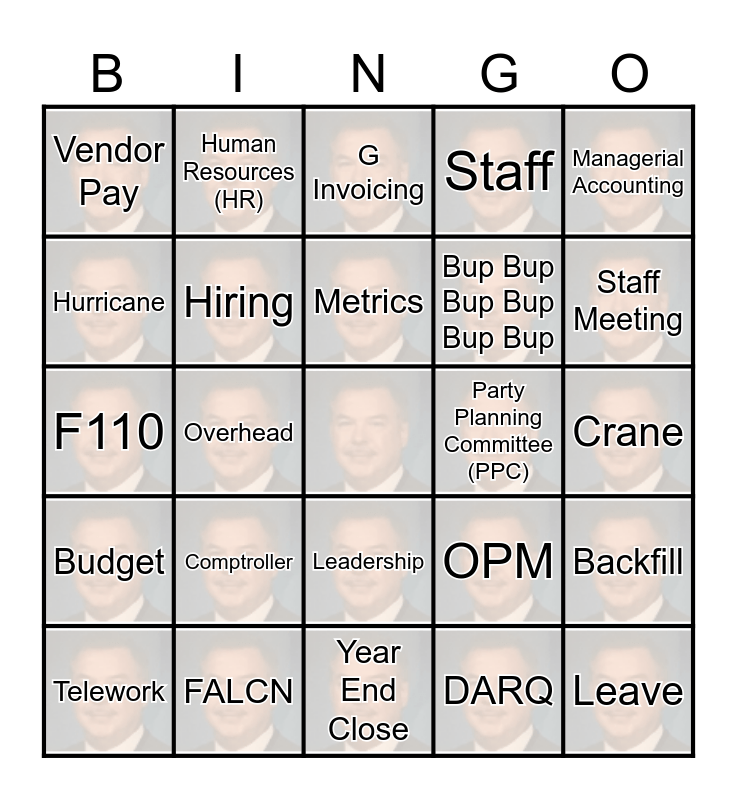 | B | I | N | G | O |
|---|---|---|---|---|
| Vendor Pay | Human Resources (HR) | G Invoicing | Staff | Managerial Accounting |
| Hurricane | Hiring | Metrics | Bup Bup Bup Bup Bup Bup | Staff Meeting |
| F110 | Overhead |  | Party Planning Committee (PPC) | Crane |
| Budget | Comptroller | Leadership | OPM | Backfill |
| Telework | FALCN | Year End Close | DARQ | Leave |